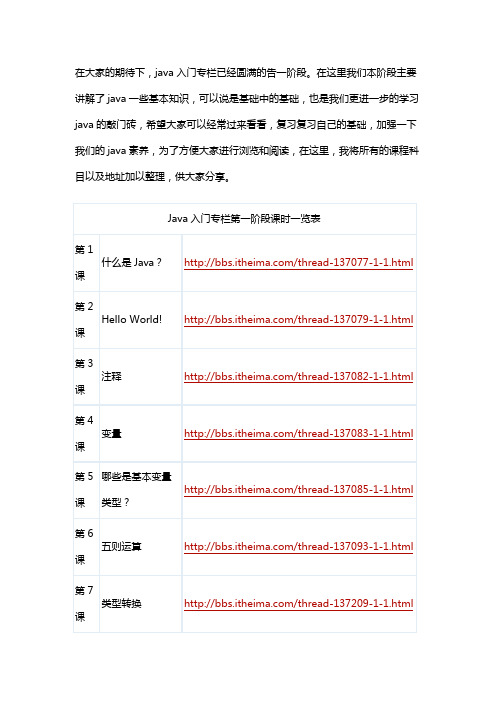 在大家的期待下，java 入门专栏已经圆满的告一阶段。在这里我们本阶段主要讲解了 java 一些基本知识，可以说是基础中的基础，也是我们更进一步的学习 java 的敲门砖，希望大家可以经常过来看看，复习复习自己的基础，加强一下我们的 java 素养，为了方便大家进行浏览和阅读，在这里，我将所有的课程科目以及地址加以整理，供大家分享。

| Java 入门专栏第一阶段课时一览表 | | |
|---|---|---|
| 第 1 课 | 什么是 Java？ | http://bbs.itheima.com/thread-137077-1-1.html |
| 第 2 课 | Hello World! | http://bbs.itheima.com/thread-137079-1-1.html |
| 第 3 课 | 注释 | http://bbs.itheima.com/thread-137082-1-1.html |
| 第 4 课 | 变量 | http://bbs.itheima.com/thread-137083-1-1.html |
| 第 5 课 | 哪些是基本变量类型？ | http://bbs.itheima.com/thread-137085-1-1.html |
| 第 6 课 | 五则运算 | http://bbs.itheima.com/thread-137093-1-1.html |
| 第 7 课 | 类型转换 | http://bbs.itheima.com/thread-137209-1-1.html |